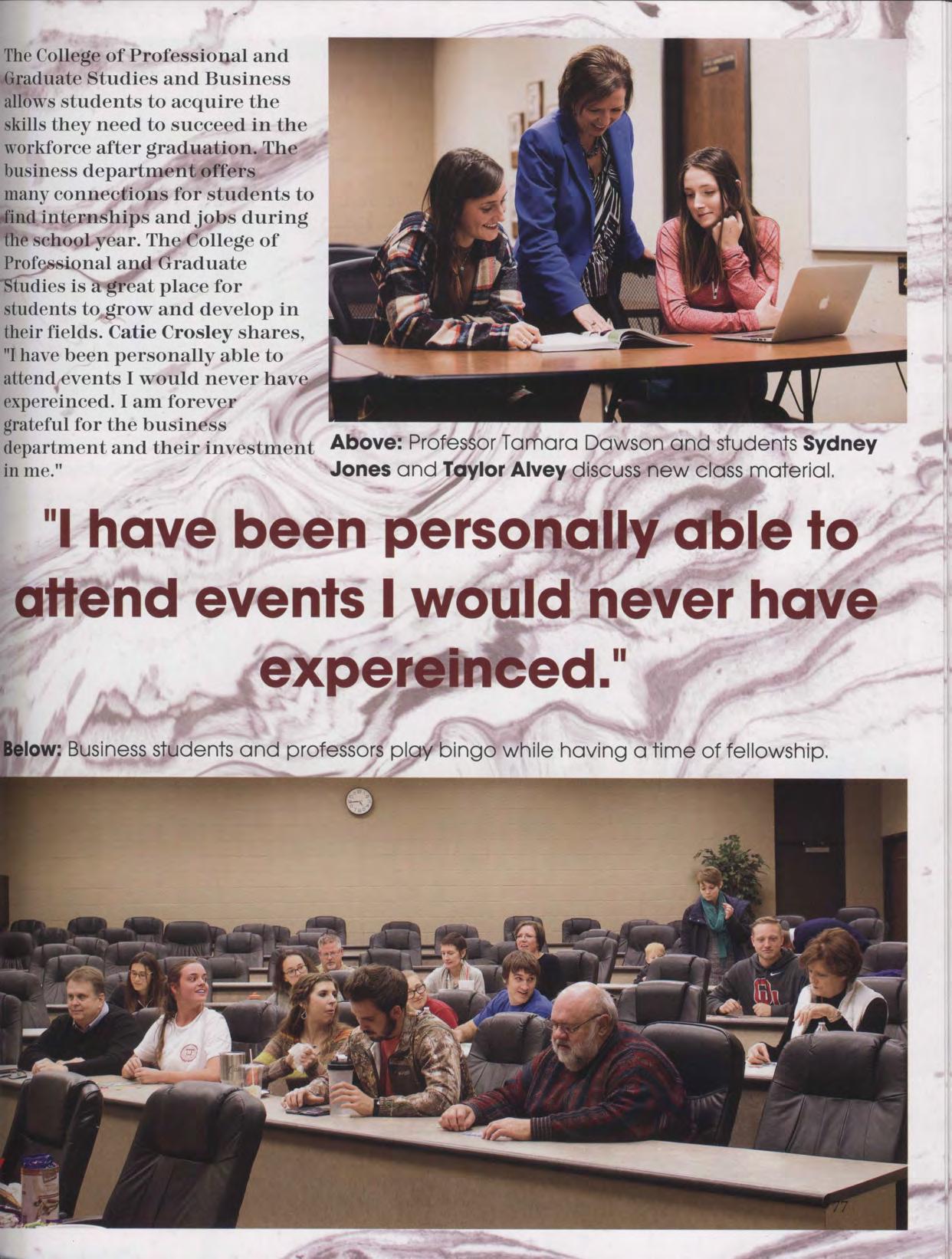 The College of Professional and Graduate Studies and Business allows students to acquire the skills they need to succeed in the workforce after graduation. The business department offers many connections for students to find internships and jobs during the school year. The College of Professional and Graduate Studies is a great place for students to grow and develop in their fields. Catie Crosley shares, "I have been personally able to attend events I would never have expereinced. I am forever grateful for the business department and their investment in me."

Above: Professor Tamara Dawson and students Sydney Jones and Taylor Alvey discuss new class material.

"I have been personally able to attend events I would never have expereinced."

Below: Business students and professors play bingo while having a time of fellowship.

77